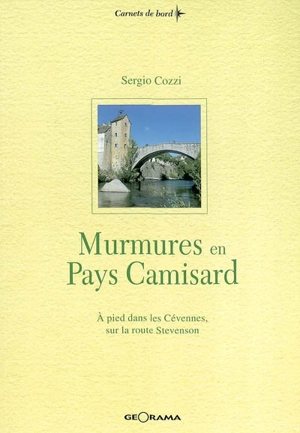 Carnets de bord

Sergio Cozzi

Murmures en Pays Camisard

À pied dans les Cévennes, sur la route Stevenson

GEORAMA